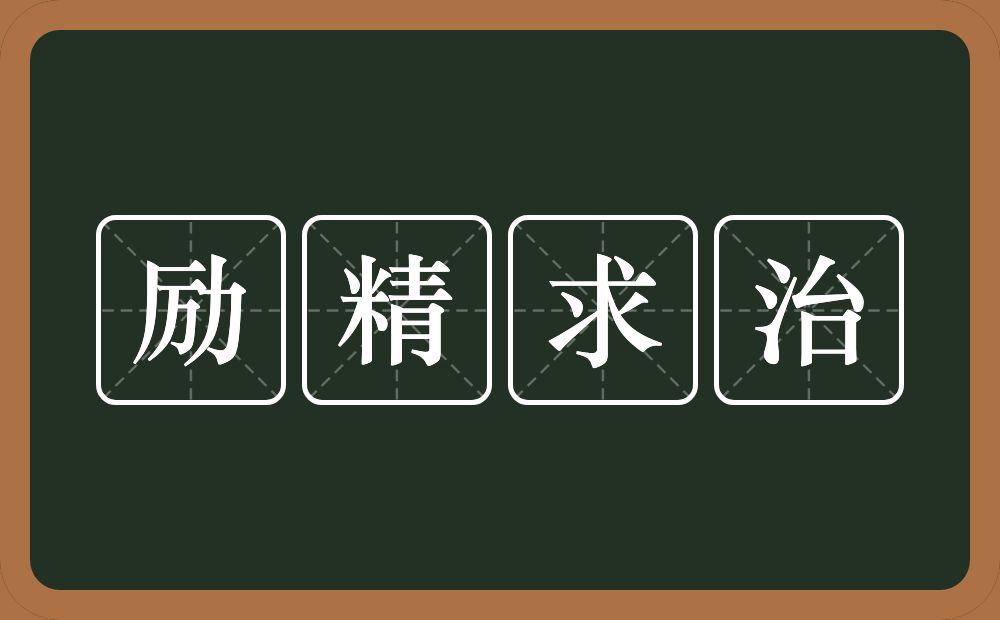 励精求治